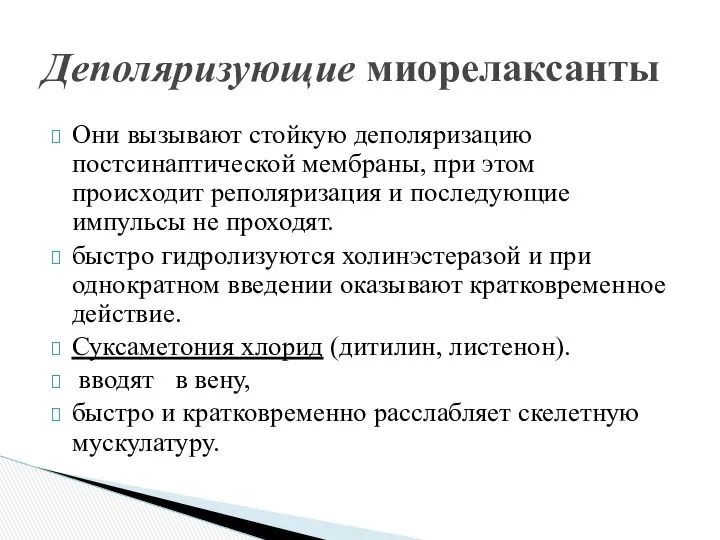 Деполяризующие миорелаксанты

Они вызывают стойкую деполяризацию постсинаптической мембраны, при этом происходит реполяризация и последующие импульсы не проходят.

быстро гидролизуются холинэстеразой и при однократном введении оказывают кратковременное действие.

Суксаметония хлорид (дитилин, листенон).

вводят в вену,

быстро и кратковременно расслабляет скелетную мускулатуру.